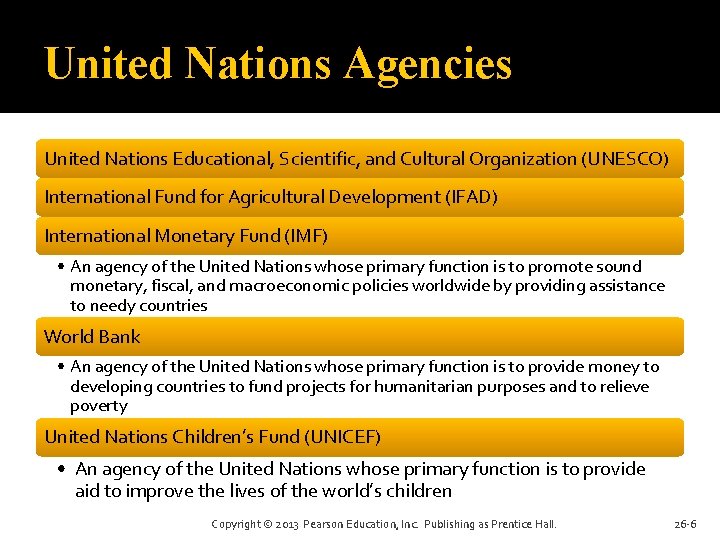 United Nations Agencies

United Nations Educational, Scientific, and Cultural Organization (UNESCO)

International Fund for Agricultural Development (IFAD)

International Monetary Fund (IMF)

• An agency of the United Nations whose primary function is to promote sound monetary, fiscal, and macroeconomic policies worldwide by providing assistance to needy countries

World Bank

• An agency of the United Nations whose primary function is to provide money to developing countries to fund projects for humanitarian purposes and to relieve poverty

United Nations Children's Fund (UNICEF)

• An agency of the United Nations whose primary function is to provide aid to improve the lives of the world's children

Copyright © 2013 Pearson Education, Inc. Publishing as Prentice Hall.

26-6